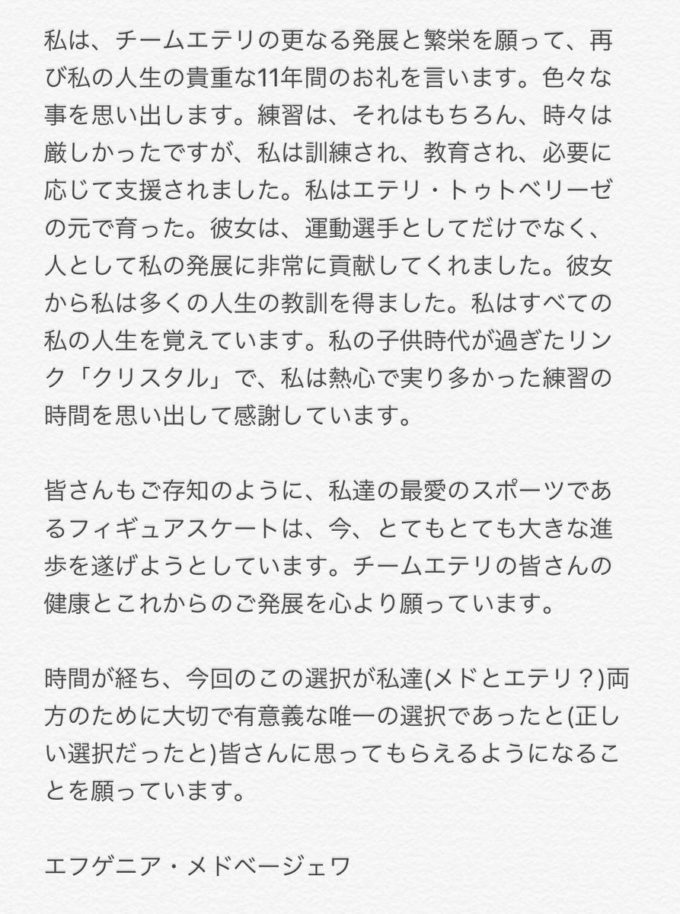 私は、チームエテリの更なる発展と繁栄を願って、再び私の人生の貴重な11年間のお礼を言います。色々な事を思い出します。練習は、それはもちろん、時々は厳しかったですが、私は訓練され、教育され、必要に応じて支援されました。私はエテリ・トゥトベリーゼの元で育った。彼女は、運動選手としてだけでなく、人として私の発展に非常に貢献してくれました。彼女から私は多くの人生の教訓を得ました。私はすべての私の人生を覚えています。私の子供時代が過ぎたリンク「クリスタル」で、私は熱心で実り多かった練習の時間を思い出して感謝しています。

皆さんもご存知のように、私達の最愛のスポーツであるフィギュアスケートは、今、とてもとても大きな進歩を遂げようとしています。チームエテリの皆さんの健康とこれからのご発展を心より願っています。

時間が経ち、今回のこの選択が私達(メドとエテリ？)両方のために大切で有意義な唯一の選択であったと(正しい選択だったと)皆さんに思ってもらえるようになることを願っています。

エフゲニア・メドベージェワ